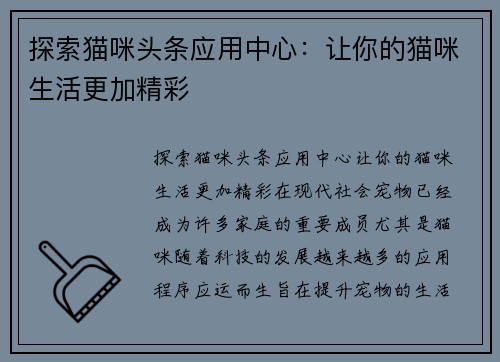 探索猫咪头条应用中心：让你的猫咪生活更加精彩

探索猫咪头条应用中心让你的猫咪生活更加精彩在现代社会宠物已经成为许多家庭的重要成员尤其是猫咪随着科技的发展越来越多的应用程序应运而生旨在提升宠物的生活